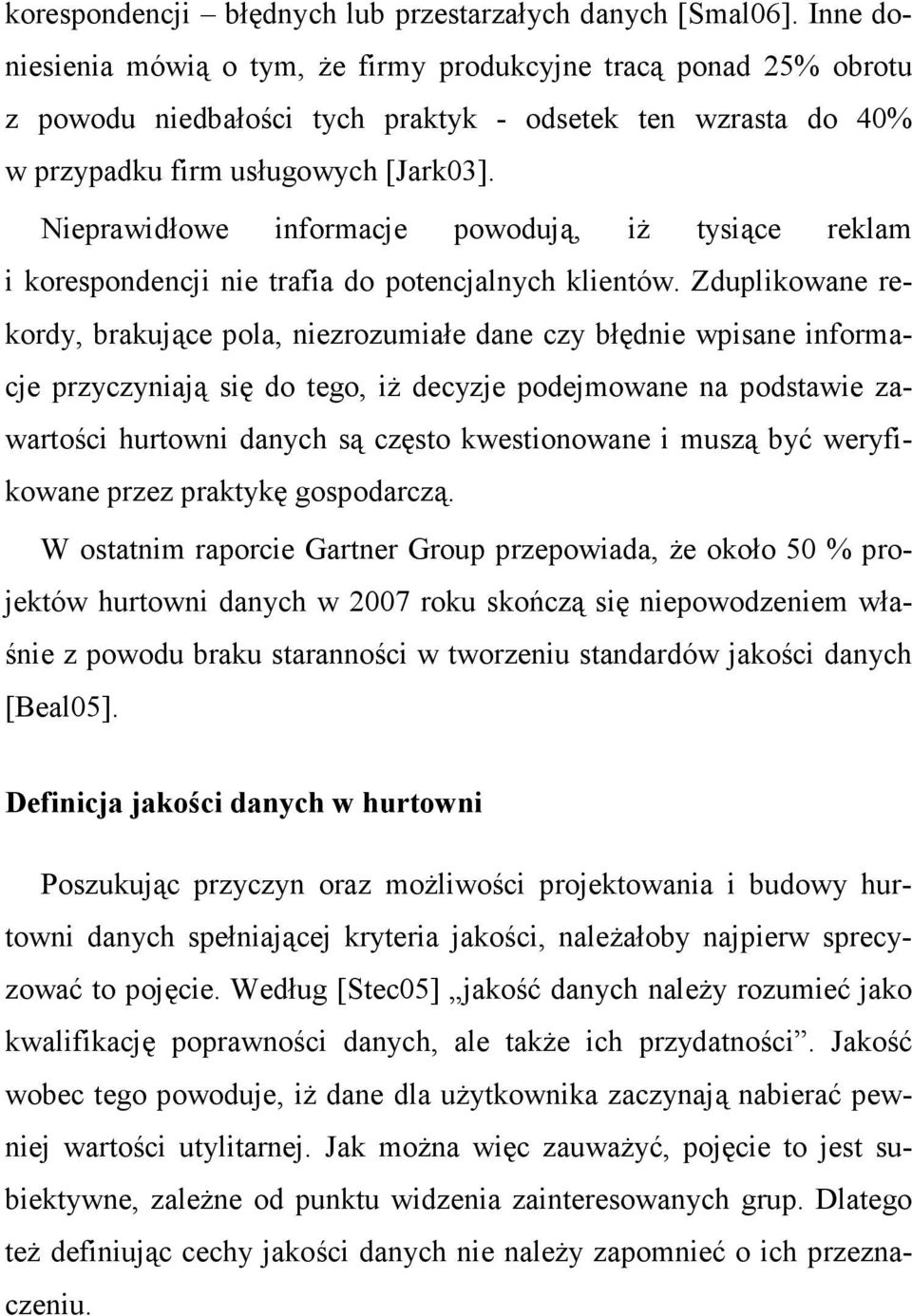 korespondencji – błędnych lub przestarzałych danych [Smal06]. Inne doniesienia mówią o tym, że firmy produkcyjne tracą ponad 25% obrotu z powodu niedbałości tych praktyk - odsetek ten wzrasta do 40% w przypadku firm usługowych [Jark03].

Nieprawidłowe informacje powodują, iż tysiące reklam i korespondencji nie trafia do potencjalnych klientów. Zduplikowane rekordy, brakujące pola, niezrozumiałe dane czy błędnie wpisane informacje przyczyniają się do tego, iż decyzje podejmowane na podstawie zawartości hurtowni danych są często kwestionowane i muszą być weryfikowane przez praktykę gospodarczą.

W ostatnim raporcie Gartner Group przepowiada, że około 50 % projektów hurtowni danych w 2007 roku skończą się niepowodzeniem właśnie z powodu braku staranności w tworzeniu standardów jakości danych [Beal05].

Definicja jakości danych w hurtowni

Poszukując przyczyn oraz możliwości projektowania i budowy hurtowni danych spełniającej kryteria jakości, należałoby najpierw sprecyzować to pojęcie. Według [Stec05] „jakość danych należy rozumieć jako kwalifikację poprawności danych, ale także ich przydatności”. Jakość wobec tego powoduje, iż dane dla użytkownika zaczynają nabierać pewniej wartości utylitarnej. Jak można więc zauważyć, pojęcie to jest subiektywne, zależne od punktu widzenia zainteresowanych grup. Dlatego też definiując cechy jakości danych nie należy zapomnieć o ich przeznaczeniu.